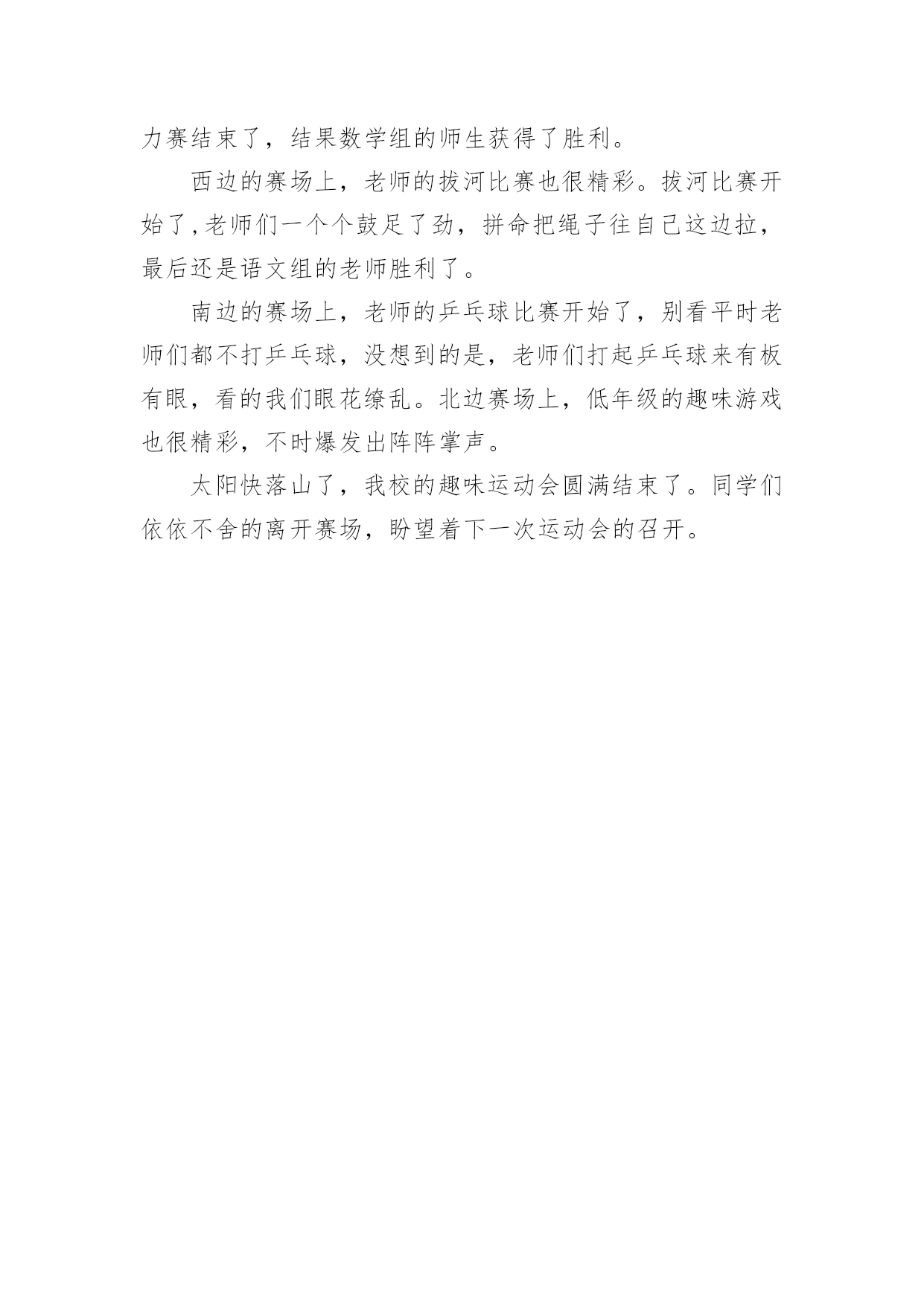 力赛结束了，结果数学组的师生获得了胜利。

西边的赛场上，老师的拔河比赛也很精彩。拔河比赛开始了,老师们一个个鼓足了劲，拼命把绳子往自己这边拉，最后还是语文组的老师胜利了。

南边的赛场上，老师的乒乓球比赛开始了，别看平时老师们都不打乒乓球，没想到的是，老师们打起乒乓球来有板有眼，看的我们眼花缭乱。北边赛场上，低年级的趣味游戏也很精彩，不时爆发出阵阵掌声。

太阳快落山了，我校的趣味运动会圆满结束了。同学们依依不舍的离开赛场，盼望着下一次运动会的召开。